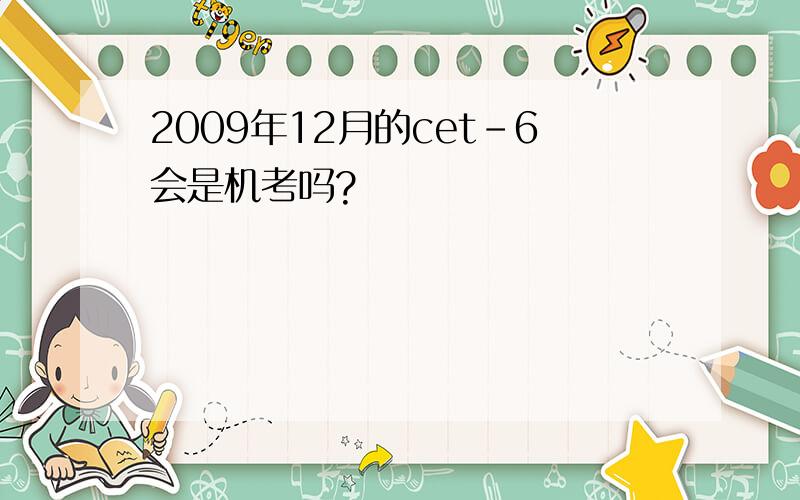 tiger

2009年12月的cet-6会是机考吗?